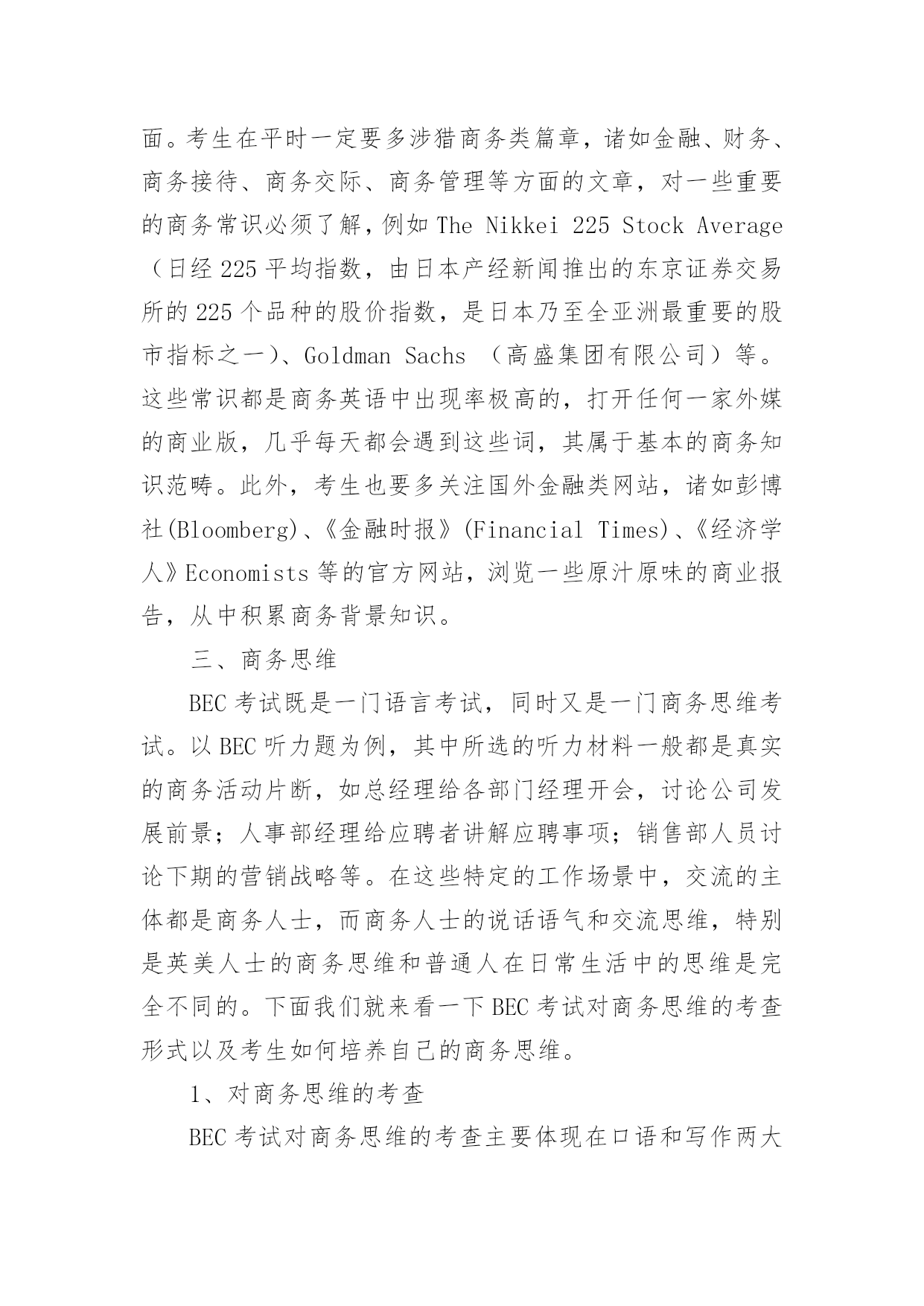 面。考生在平时一定要多涉猎商务类篇章，诸如金融、财务、商务接待、商务交际、商务管理等方面的文章，对一些重要的商务常识必须了解，例如 The Nikkei 225 Stock Average（日经 225 平均指数，由日本产经新闻推出的东京证券交易所的 225 个品种的股价指数，是日本乃至全亚洲最重要的股市指标之一）、Goldman Sachs （高盛集团有限公司）等。这些常识都是商务英语中出现率极高的，打开任何一家外媒的商业版，几乎每天都会遇到这些词，其属于基本的商务知识范畴。此外，考生也要多关注国外金融类网站，诸如彭博社(Bloomberg)、《金融时报》(Financial Times)、《经济学人》Economists 等的官方网站，浏览一些原汁原味的商业报告，从中积累商务背景知识。

三、商务思维

BEC 考试既是一门语言考试，同时又是一门商务思维考试。以 BEC 听力题为例，其中所选的听力材料一般都是真实的商务活动片断，如总经理给各部门经理开会，讨论公司发展前景；人事部经理给应聘者讲解应聘事项；销售部人员讨论下期的营销战略等。在这些特定的工作场景中，交流的主体都是商务人士，而商务人士的说话语气和交流思维，特别是英美人士的商务思维和普通人在日常生活中的思维是完全不同的。下面我们就来看一下 BEC 考试对商务思维的考查形式以及考生如何培养自己的商务思维。

1、对商务思维的考查

BEC 考试对商务思维的考查主要体现在口语和写作两大